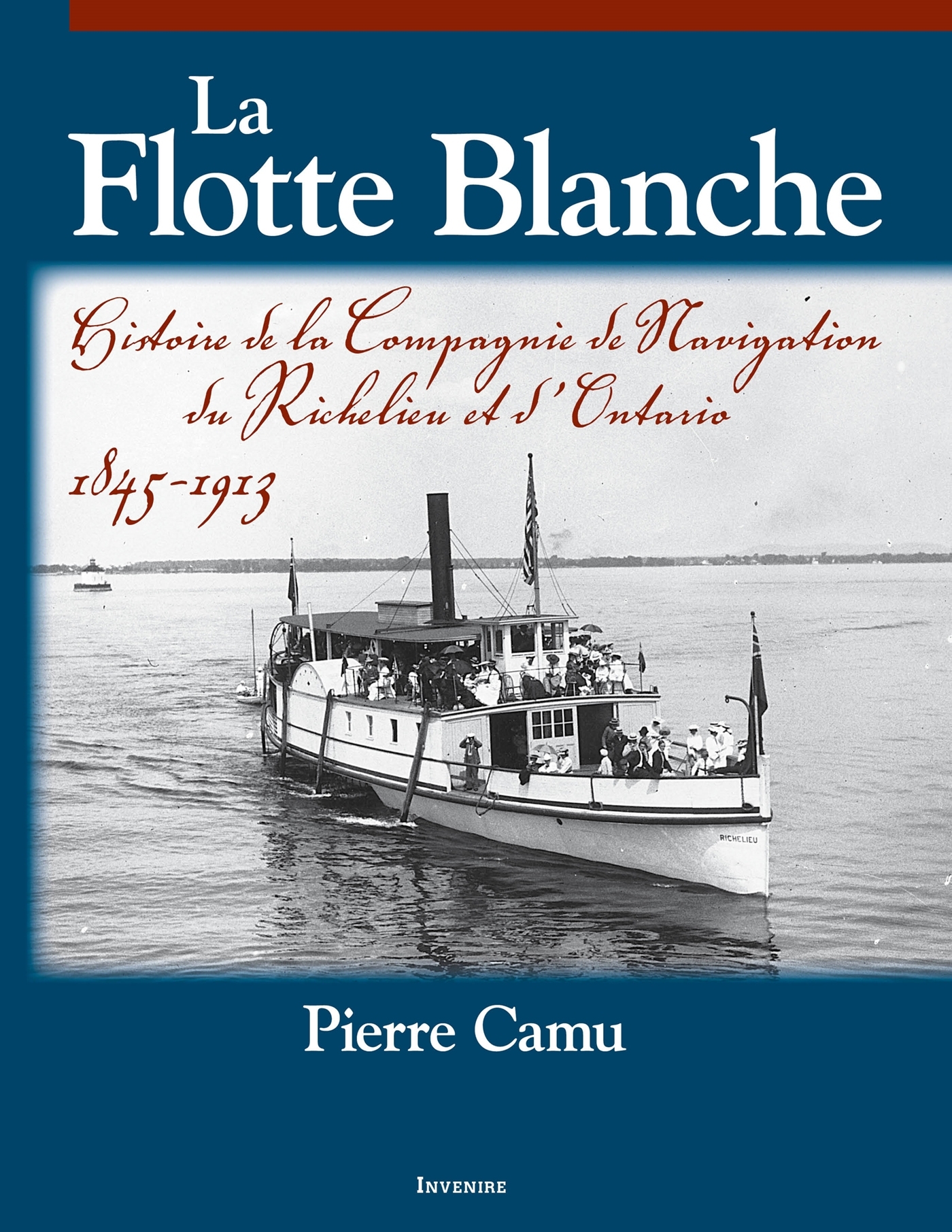 La
Flotte Blanche

Histoire de la Compagnie de Navigation du Richelieu et d'Ontario
1845-1913

RICHELIEU

Pierre Camu

INVENIRE